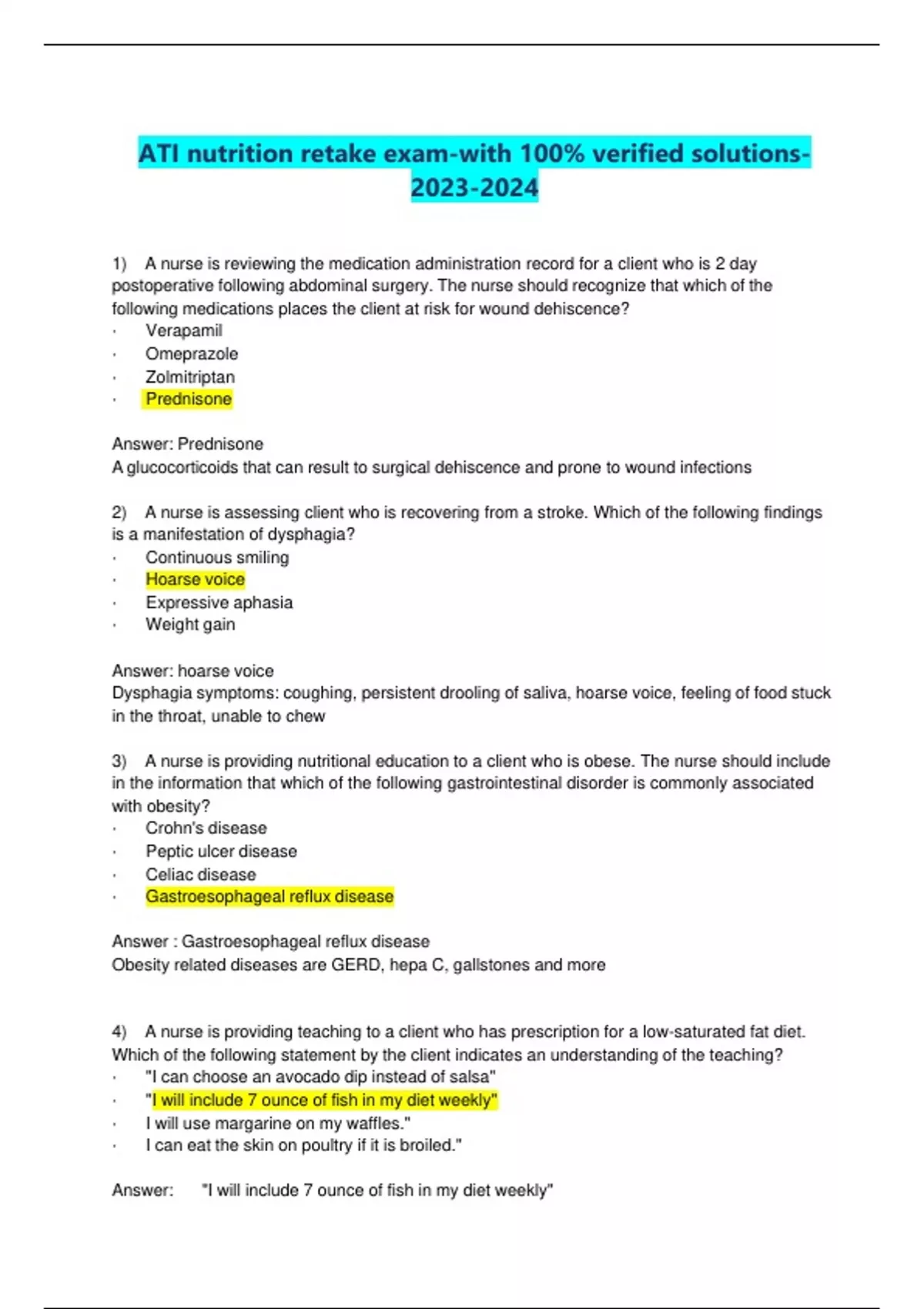 ATI nutrition retake exam-with 100% verified solutions-2023-2024

1) A nurse is reviewing the medication administration record for a client who is 2 day postoperative following abdominal surgery. The nurse should recognize that which of the following medications places the client at risk for wound dehiscence?
· Verapamil
· Omeprazole
· Zolmitriptan
· Prednisone

Answer: Prednisone
A glucocorticoids that can result to surgical dehiscence and prone to wound infections

2) A nurse is assessing client who is recovering from a stroke. Which of the following findings is a manifestation of dysphagia?
· Continuous smiling
· Hoarse voice
· Expressive aphasia
· Weight gain

Answer: hoarse voice
Dysphagia symptoms: coughing, persistent drooling of saliva, hoarse voice, feeling of food stuck in the throat, unable to chew

3) A nurse is providing nutritional education to a client who is obese. The nurse should include in the information that which of the following gastrointestinal disorder is commonly associated with obesity?
· Crohn's disease
· Peptic ulcer disease
· Celiac disease
· Gastroesophageal reflux disease

Answer : Gastroesophageal reflux disease
Obesity related diseases are GERD, hepa C, gallstones and more

4) A nurse is providing teaching to a client who has prescription for a low-saturated fat diet. Which of the following statement by the client indicates an understanding of the teaching?
· "I can choose an avocado dip instead of salsa"
· "I will include 7 ounce of fish in my diet weekly"
· I will use margarine on my waffles."
· I can eat the skin on poultry if it is broiled."

Answer: "I will include 7 ounce of fish in my diet weekly"